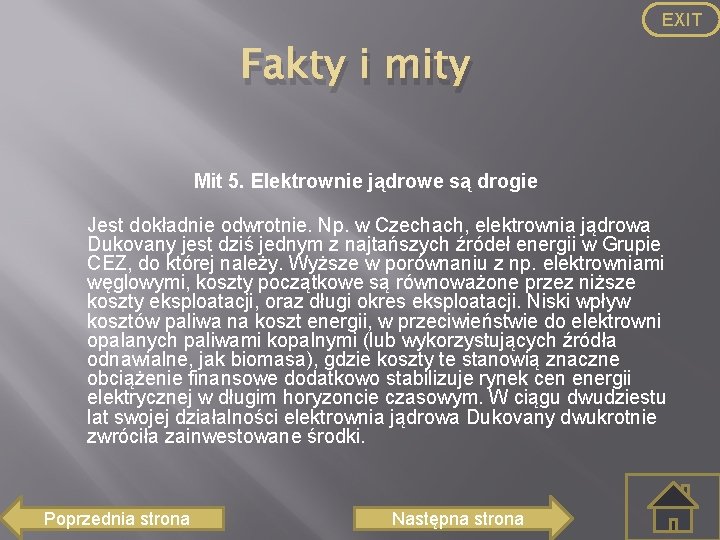 EXIT

Fakty i mity

Mit 5. Elektrownie jądrowe są drogie

Jest dokładnie odwrotnie. Np. w Czechach, elektrownia jądrowa Dukovany jest dziś jednym z najtańszych źródeł energii w Grupie CEZ, do której należy. Wyższe w porównaniu z np. elektrowniami węglowymi, koszty początkowe są równoważone przez niższe koszty eksploatacji, oraz długi okres eksploatacji. Niski wpływ kosztów paliwa na koszt energii, w przeciwieństwie do elektrowni opalanych paliwami kopalnymi (lub wykorzystujących źródła odnawialne, jak biomasa), gdzie koszty te stanowią znaczne obciążenie finansowe dodatkowo stabilizuje rynek cen energii elektrycznej w długim horyzoncie czasowym. W ciągu dwudziestu lat swojej działalności elektrownia jądrowa Dukovany dwukrotnie zwróciła zainwestowane środki.

Poprzednia strona

Następna strona